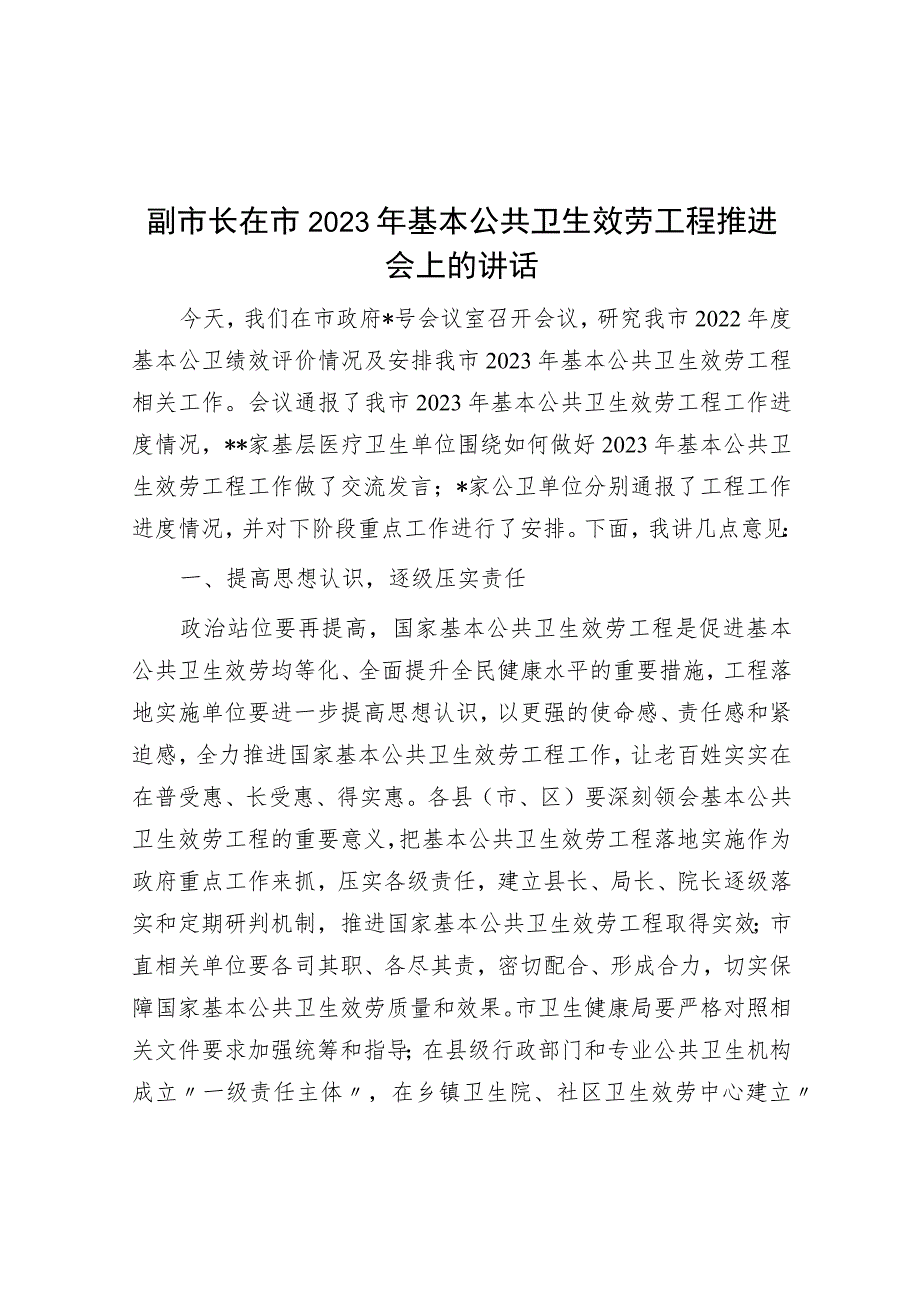 副市长在市2023年基本公共卫生效劳工程推进会上的讲话

今天，我们在市政府*号会议室召开会议，研究我市2022年度基本公卫绩效评价情况及安排我市2023年基本公共卫生效劳工程相关工作。会议通报了我市2023年基本公共卫生效劳工程工作进度情况，**家基层医疗卫生单位围绕如何做好2023年基本公共卫生效劳工程工作做了交流发言；*家公卫单位分别通报了工程工作进度情况，并对下阶段重点工作进行了安排。下面，我讲几点意见：

一、提高思想认识，逐级压实责任

政治站位要再提高，国家基本公共卫生效劳工程是促进基本公共卫生效劳均等化、全面提升全民健康水平的重要措施，工程落地实施单位要进一步提高思想认识，以更强的使命感、责任感和紧迫感，全力推进国家基本公共卫生效劳工程工作，让老百姓实实在在普受惠、长受惠、得实惠。各县（市、区）要深刻领会基本公共卫生效劳工程的重要意义，把基本公共卫生效劳工程落地实施作为政府重点工作来抓，压实各级责任，建立县长、局长、院长逐级落实和定期研判机制，推进国家基本公共卫生效劳工程取得实效；市直相关单位要各司其职、各尽其责，密切配合、形成合力，切实保障国家基本公共卫生效劳质量和效果。市卫生健康局要严格对照相关文件要求加强统筹和指导；在县级行政部门和专业公共卫生机构成立〃一级责任主体〃，在乡镇卫生院、社区卫生效劳中心建立〃